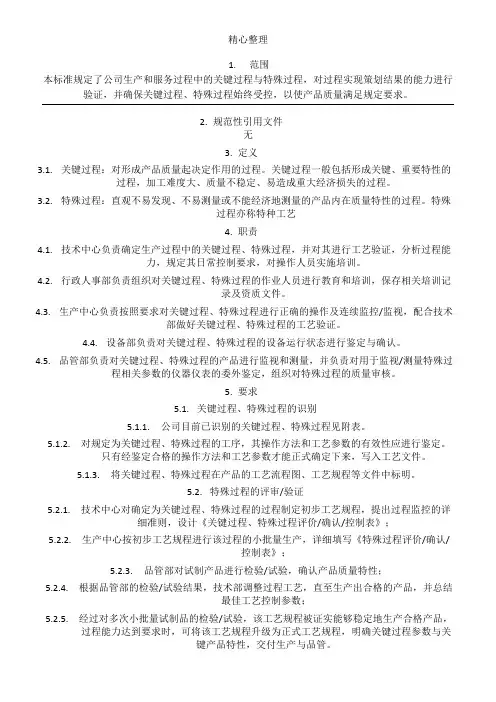 精心整理

1. 范围

本标准规定了公司生产和服务过程中的关键过程与特殊过程，对过程实现策划结果的能力进行验证，并确保关键过程、特殊过程始终受控，以使产品质量满足规定要求。

2. 规范性引用文件

无

3. 定义

3.1. 关键过程：对形成产品质量起决定作用的过程。关键过程一般包括形成关键、重要特性的过程，加工难度大、质量不稳定、易造成重大经济损失的过程。

3.2. 特殊过程：直观不易发现、不易测量或不能经济地测量的产品内在质量特性的过程。特殊过程亦称特种工艺

4. 职责

4.1. 技术中心负责确定生产过程中的关键过程、特殊过程，并对其进行工艺验证，分析过程能力，规定其日常控制要求，对操作人员实施培训。

4.2. 行政人事部负责组织对关键过程、特殊过程的作业人员进行教育和培训，保存相关培训记录及资质文件。

4.3. 生产中心负责按照要求对关键过程、特殊过程进行正确的操作及连续监控/监视，配合技术部做好关键过程、特殊过程的工艺验证。

4.4. 设备部负责对关键过程、特殊过程的设备运行状态进行鉴定与确认。

4.5. 品管部负责对关键过程、特殊过程的产品进行监视和测量，并负责对用于监视/测量特殊过程相关参数的仪器仪表的委外鉴定，组织对特殊过程的质量审核。

5. 要求

5.1. 关键过程、特殊过程的识别

5.1.1. 公司目前已识别的关键过程、特殊过程见附表。

5.1.2. 对规定为关键过程、特殊过程的工序，其操作方法和工艺参数的有效性应进行鉴定。只有经鉴定合格的操作方法和工艺参数才能正式确定下来，写入工艺文件。

5.1.3. 将关键过程、特殊过程在产品的工艺流程图、工艺规程等文件中标明。

5.2. 特殊过程的评审/验证

5.2.1. 技术中心对确定为关键过程、特殊过程的过程制定初步工艺规程，提出过程监控的详细准则，设计《关键过程、特殊过程评价/确认/控制表》；

5.2.2. 生产中心按初步工艺规程进行该过程的小批量生产，详细填写《特殊过程评价/确认/控制表》；

5.2.3. 品管部对试制产品进行检验/试验，确认产品质量特性；

5.2.4. 根据品管部的检验/试验结果，技术部调整过程工艺，直至生产出合格的产品，并总结最佳工艺控制参数；

5.2.5. 经过对多次小批量试制品的检验/试验，该工艺规程被证实能够稳定地生产合格产品，过程能力达到要求时，可将该工艺规程升级为正式工艺规程，明确关键过程参数与关键产品特性，交付生产与品管。